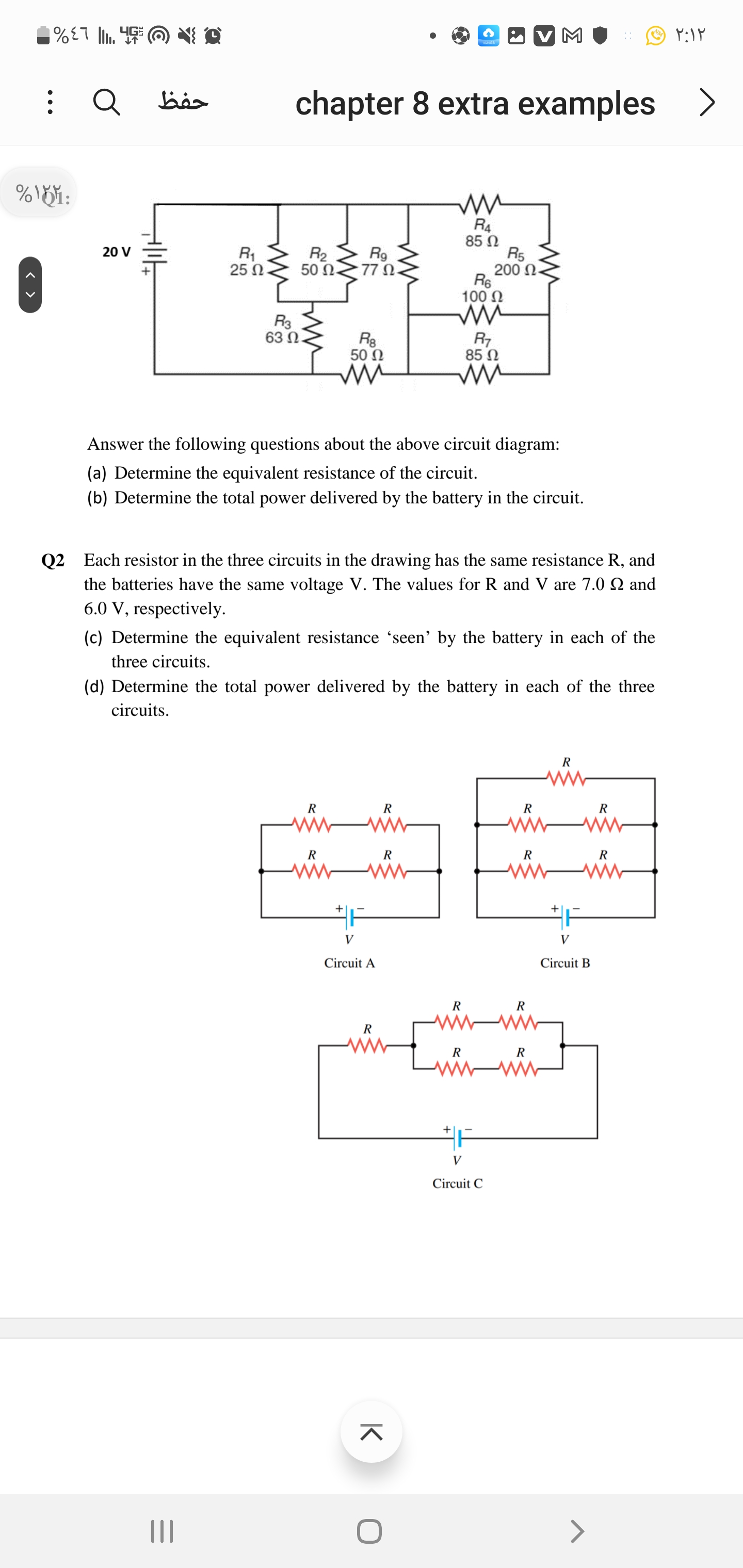 %٤٦ 4G ٢:١٢

حفظ chapter 8 extra examples

%١٢٢ Q1:

20 V
$R_1$ 25 Ω
$R_2$ 50 Ω
$R_9$ 77 Ω
$R_4$ 85 Ω
$R_5$ 200 Ω
$R_6$ 100 Ω
$R_3$ 63 Ω
$R_8$ 50 Ω
$R_7$ 85 Ω

Answer the following questions about the above circuit diagram:
(a) Determine the equivalent resistance of the circuit.
(b) Determine the total power delivered by the battery in the circuit.

Q2 Each resistor in the three circuits in the drawing has the same resistance R, and the batteries have the same voltage V. The values for R and V are 7.0 Ω and 6.0 V, respectively.
(c) Determine the equivalent resistance ‘seen’ by the battery in each of the three circuits.
(d) Determine the total power delivered by the battery in each of the three circuits.

R R
R R
+ −
V
Circuit A

R
R R
R R
+ −
V
Circuit B

R R
R
R R
+ −
V
Circuit C